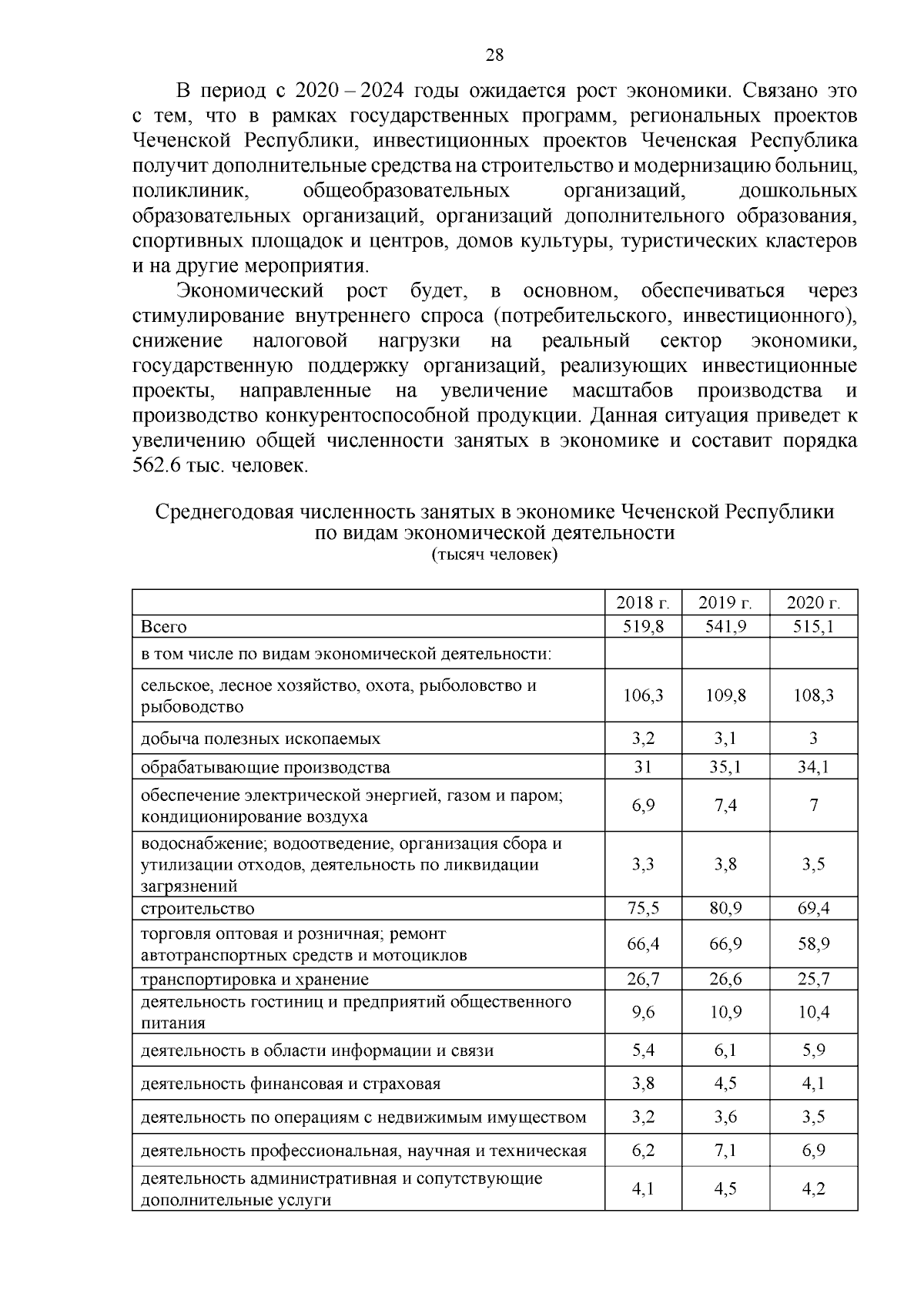 28

В период с 2020 – 2024 годы ожидается рост экономики. Связано это с тем, что в рамках государственных программ, региональных проектов Чеченской Республики, инвестиционных проектов Чеченская Республика получит дополнительные средства на строительство и модернизацию больниц, поликлиник, общеобразовательных организаций, дошкольных образовательных организаций, организаций дополнительного образования, спортивных площадок и центров, домов культуры, туристических кластеров и на другие мероприятия.

Экономический рост будет, в основном, обеспечиваться через стимулирование внутреннего спроса (потребительского, инвестиционного), снижение налоговой нагрузки на реальный сектор экономики, государственную поддержку организаций, реализующих инвестиционные проекты, направленные на увеличение масштабов производства и производство конкурентоспособной продукции. Данная ситуация приведет к увеличению общей численности занятых в экономике и составит порядка 562.6 тыс. человек.

Среднегодовая численность занятых в экономике Чеченской Республики по видам экономической деятельности
(тысяч человек)

| | 2018 г. | 2019 г. | 2020 г. |
|---|---|---|---|
| Всего | 519,8 | 541,9 | 515,1 |
| в том числе по видам экономической деятельности: | | | |
| сельское, лесное хозяйство, охота, рыболовство и рыбоводство | 106,3 | 109,8 | 108,3 |
| добыча полезных ископаемых | 3,2 | 3,1 | 3 |
| обрабатывающие производства | 31 | 35,1 | 34,1 |
| обеспечение электрической энергией, газом и паром; кондиционирование воздуха | 6,9 | 7,4 | 7 |
| водоснабжение; водоотведение, организация сбора и утилизации отходов, деятельность по ликвидации загрязнений | 3,3 | 3,8 | 3,5 |
| строительство | 75,5 | 80,9 | 69,4 |
| торговля оптовая и розничная; ремонт автотранспортных средств и мотоциклов | 66,4 | 66,9 | 58,9 |
| транспортировка и хранение | 26,7 | 26,6 | 25,7 |
| деятельность гостиниц и предприятий общественного питания | 9,6 | 10,9 | 10,4 |
| деятельность в области информации и связи | 5,4 | 6,1 | 5,9 |
| деятельность финансовая и страховая | 3,8 | 4,5 | 4,1 |
| деятельность по операциям с недвижимым имуществом | 3,2 | 3,6 | 3,5 |
| деятельность профессиональная, научная и техническая | 6,2 | 7,1 | 6,9 |
| деятельность административная и сопутствующие дополнительные услуги | 4,1 | 4,5 | 4,2 |